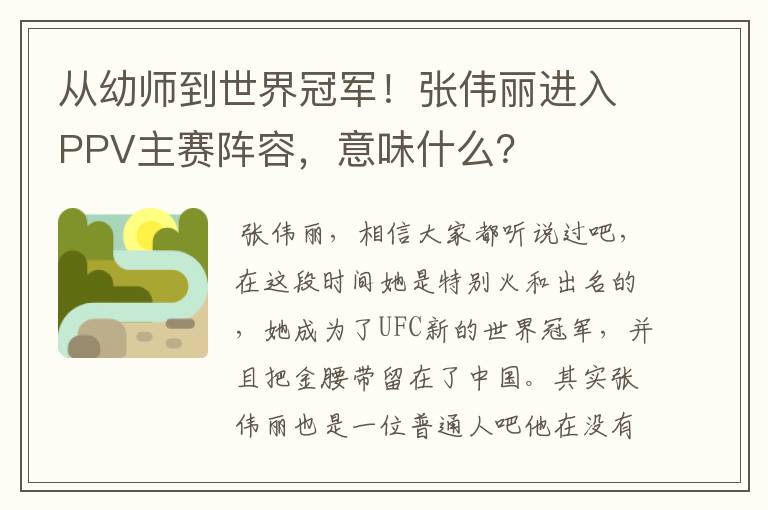 从幼师到世界冠军！张伟丽进入PPV主赛阵容，意味什么？

张伟丽，相信大家都听说过吧，在这段时间她是特别火和出名的，她成为了UFC新的世界冠军，并且把金腰带留在了中国。其实张伟丽也是一位普通人吧他在没有